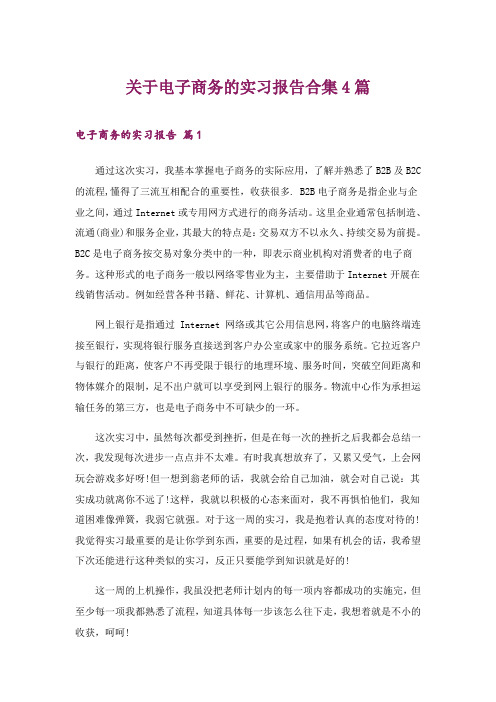 关于电子商务的实习报告合集4篇

电子商务的实习报告 篇1

通过这次实习，我基本掌握电子商务的实际应用，了解并熟悉了B2B及B2C的流程,懂得了三流互相配合的重要性，收获很多. B2B电子商务是指企业与企业之间，通过Internet或专用网方式进行的商务活动。这里企业通常包括制造、流通(商业)和服务企业，其最大的特点是：交易双方不以永久、持续交易为前提。B2C是电子商务按交易对象分类中的一种，即表示商业机构对消费者的电子商务。这种形式的电子商务一般以网络零售业为主，主要借助于Internet开展在线销售活动。例如经营各种书籍、鲜花、计算机、通信用品等商品。

网上银行是指通过 Internet 网络或其它公用信息网,将客户的电脑终端连接至银行，实现将银行服务直接送到客户办公室或家中的服务系统。它拉近客户与银行的距离，使客户不再受限于银行的地理环境、服务时间，突破空间距离和物体媒介的限制，足不出户就可以享受到网上银行的服务。物流中心作为承担运输任务的第三方，也是电子商务中不可缺少的一环。

这次实习中，虽然每次都受到挫折，但是在每一次的挫折之后我都会总结一次，我发现每次进步一点点并不太难。有时我真想放弃了，又累又受气，上会网玩会游戏多好呀!但一想到翁老师的话，我就会给自己加油，就会对自己说：其实成功就离你不远了!这样，我就以积极的心态来面对，我不再惧怕他们，我知道困难像弹簧，我弱它就强。对于这一周的实习，我是抱着认真的态度对待的!我觉得实习最重要的是让你学到东西，重要的是过程，如果有机会的话，我希望下次还能进行这种类似的实习，反正只要能学到知识就是好的!

这一周的上机操作，我虽没把老师计划内的每一项内容都成功的实施完，但至少每一项我都熟悉了流程，知道具体每一步该怎么往下走，我想着就是不小的收获，呵呵!